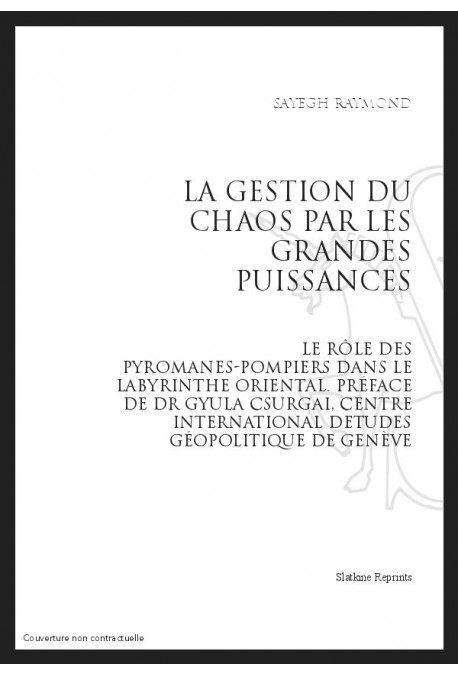 SAYEGH RAYMOND

LA GESTION DU CHAOS PAR LES GRANDES PUISSANCES

LE RÔLE DES PYROMANES-POMPIERS DANS LE LABYRINTHE ORIENTAL. PRÉFACE DE DR GYULA CSURGAI, CENTRE INTERNATIONAL DETUDES GÉOPOLITIQUE DE GENÈVE

Slatkine Reprints

Couverture non contractuelle